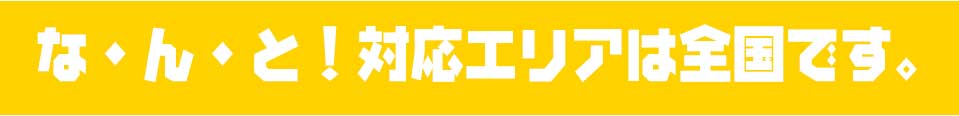 な・ん・と！対応エリアは全国です。